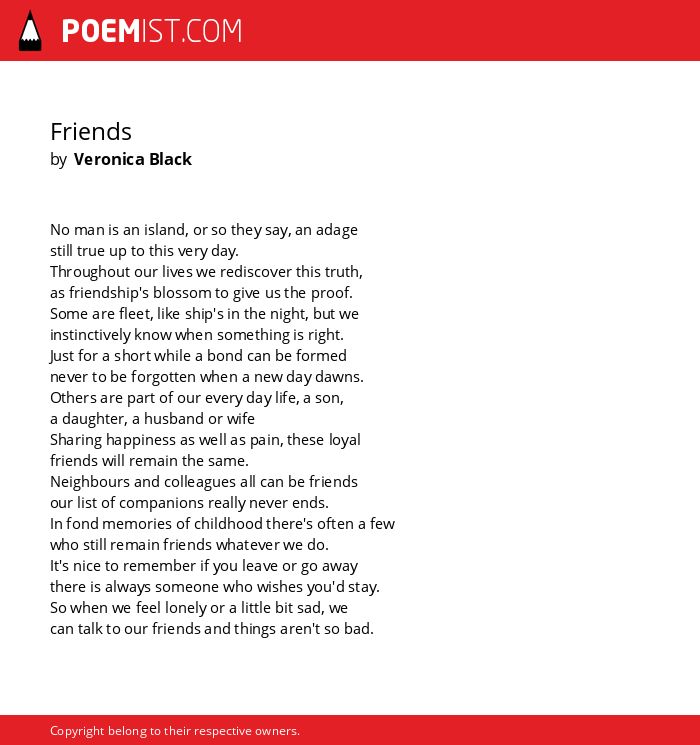 POEMIST.COM

Friends
by Veronica Black

No man is an island, or so they say, an adage
still true up to this very day.
Throughout our lives we rediscover this truth,
as friendship's blossom to give us the proof.
Some are fleet, like ship's in the night, but we
instinctively know when something is right.
Just for a short while a bond can be formed
never to be forgotten when a new day dawns.
Others are part of our every day life, a son,
a daughter, a husband or wife
Sharing happiness as well as pain, these loyal
friends will remain the same.
Neighbours and colleagues all can be friends
our list of companions really never ends.
In fond memories of childhood there's often a few
who still remain friends whatever we do.
It's nice to remember if you leave or go away
there is always someone who wishes you'd stay.
So when we feel lonely or a little bit sad, we
can talk to our friends and things aren't so bad.

Copyright belong to their respective owners.